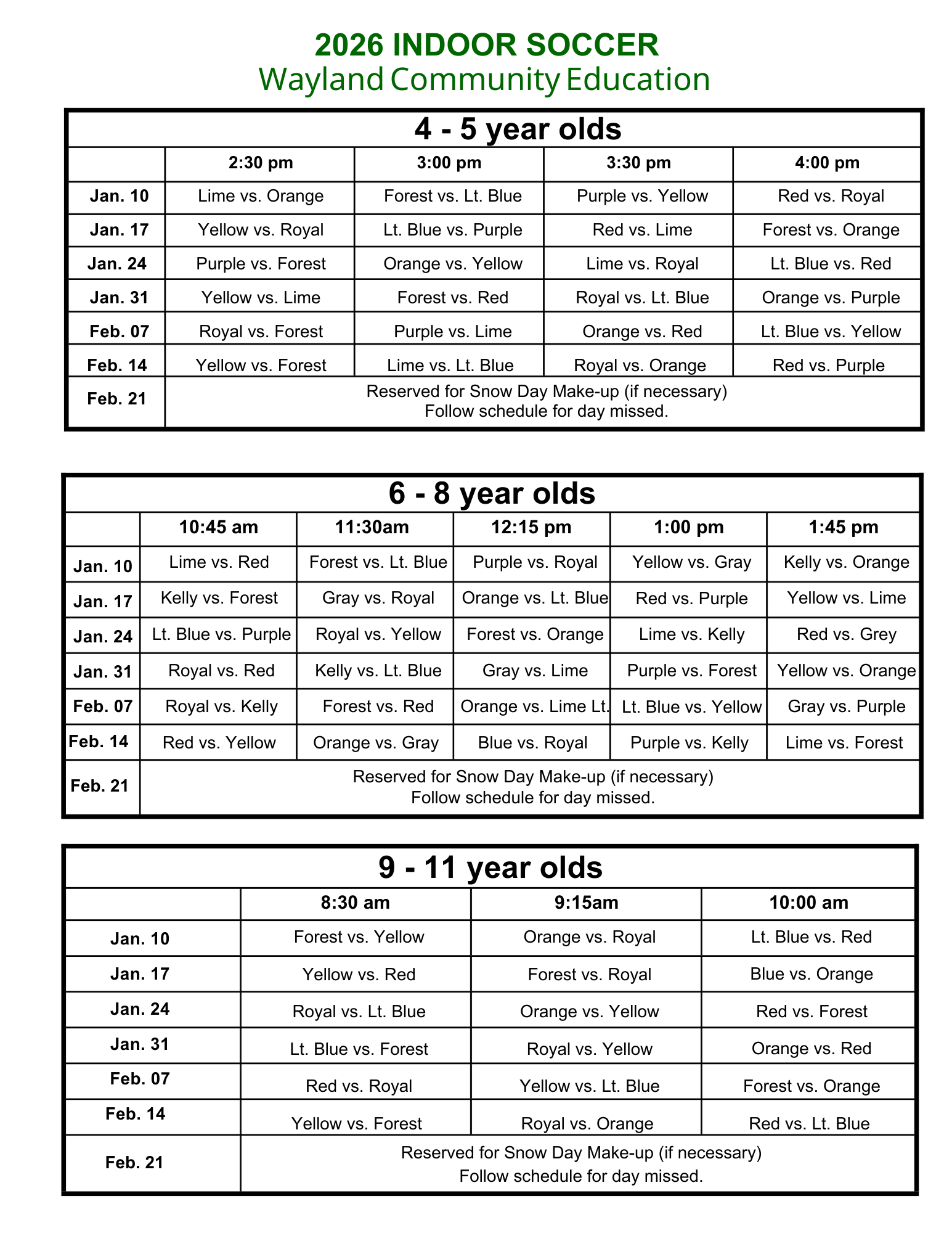 2026 INDOOR SOCCER
Wayland Community Education

4 - 5 year olds

| | 2:30 pm | 3:00 pm | 3:30 pm | 4:00 pm |
|---|---|---|---|---|
| Jan. 10 | Lime vs. Orange | Forest vs. Lt. Blue | Purple vs. Yellow | Red vs. Royal |
| Jan. 17 | Yellow vs. Royal | Lt. Blue vs. Purple | Red vs. Lime | Forest vs. Orange |
| Jan. 24 | Purple vs. Forest | Orange vs. Yellow | Lime vs. Royal | Lt. Blue vs. Red |
| Jan. 31 | Yellow vs. Lime | Forest vs. Red | Royal vs. Lt. Blue | Orange vs. Purple |
| Feb. 07 | Royal vs. Forest | Purple vs. Lime | Orange vs. Red | Lt. Blue vs. Yellow |
| Feb. 14 | Yellow vs. Forest | Lime vs. Lt. Blue | Royal vs. Orange | Red vs. Purple |
| Feb. 21 | Reserved for Snow Day Make-up (if necessary) Follow schedule for day missed. | | | |

6 - 8 year olds

| | 10:45 am | 11:30am | 12:15 pm | 1:00 pm | 1:45 pm |
|---|---|---|---|---|---|
| Jan. 10 | Lime vs. Red | Forest vs. Lt. Blue | Purple vs. Royal | Yellow vs. Gray | Kelly vs. Orange |
| Jan. 17 | Kelly vs. Forest | Gray vs. Royal | Orange vs. Lt. Blue | Red vs. Purple | Yellow vs. Lime |
| Jan. 24 | Lt. Blue vs. Purple | Royal vs. Yellow | Forest vs. Orange | Lime vs. Kelly | Red vs. Grey |
| Jan. 31 | Royal vs. Red | Kelly vs. Lt. Blue | Gray vs. Lime | Purple vs. Forest | Yellow vs. Orange |
| Feb. 07 | Royal vs. Kelly | Forest vs. Red | Orange vs. Lime Lt. | Lt. Blue vs. Yellow | Gray vs. Purple |
| Feb. 14 | Red vs. Yellow | Orange vs. Gray | Blue vs. Royal | Purple vs. Kelly | Lime vs. Forest |
| Feb. 21 | Reserved for Snow Day Make-up (if necessary) Follow schedule for day missed. | | | | |

9 - 11 year olds

| | 8:30 am | 9:15am | 10:00 am |
|---|---|---|---|
| Jan. 10 | Forest vs. Yellow | Orange vs. Royal | Lt. Blue vs. Red |
| Jan. 17 | Yellow vs. Red | Forest vs. Royal | Blue vs. Orange |
| Jan. 24 | Royal vs. Lt. Blue | Orange vs. Yellow | Red vs. Forest |
| Jan. 31 | Lt. Blue vs. Forest | Royal vs. Yellow | Orange vs. Red |
| Feb. 07 | Red vs. Royal | Yellow vs. Lt. Blue | Forest vs. Orange |
| Feb. 14 | Yellow vs. Forest | Royal vs. Orange | Red vs. Lt. Blue |
| Feb. 21 | Reserved for Snow Day Make-up (if necessary) Follow schedule for day missed. | | |